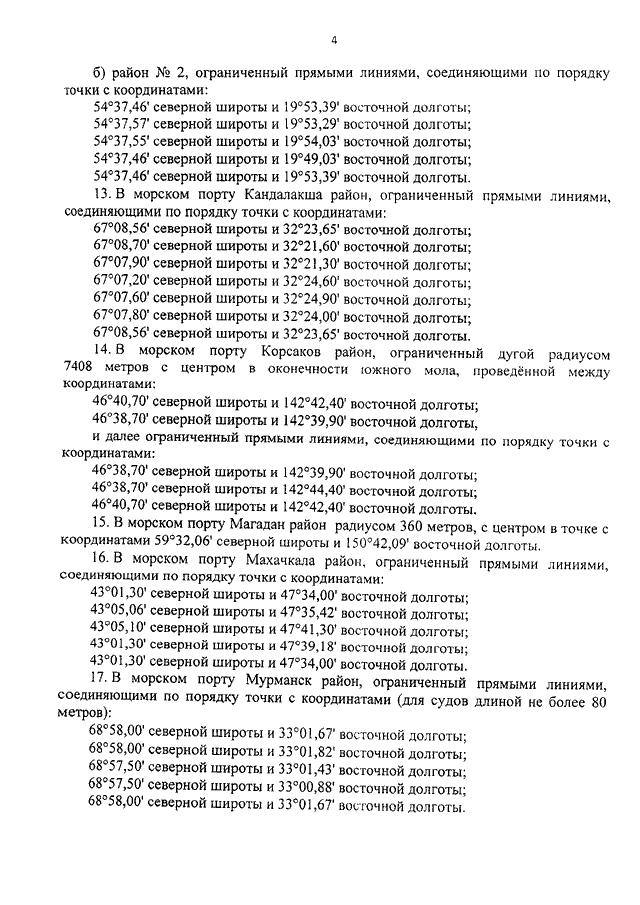 4

б) район № 2, ограниченный прямыми линиями, соединяющими по порядку точки с координатами:

54°37,46' северной широты и 19°53,39' восточной долготы;
54°37,57' северной широты и 19°53,29' восточной долготы;
54°37,55' северной широты и 19°54,03' восточной долготы;
54°37,46' северной широты и 19°49,03' восточной долготы;
54°37,46' северной широты и 19°53,39' восточной долготы.

13. В морском порту Кандалакша район, ограниченный прямыми линиями, соединяющими по порядку точки с координатами:

67°08,56' северной широты и 32°23,65' восточной долготы;
67°08,70' северной широты и 32°21,60' восточной долготы;
67°07,90' северной широты и 32°21,30' восточной долготы;
67°07,20' северной широты и 32°24,60' восточной долготы;
67°07,60' северной широты и 32°24,90' восточной долготы;
67°07,80' северной широты и 32°24,00' восточной долготы;
67°08,56' северной широты и 32°23,65' восточной долготы.

14. В морском порту Корсаков район, ограниченный дугой радиусом 7408 метров с центром в оконечности южного мола, проведённой между координатами:

46°40,70' северной широты и 142°42,40' восточной долготы;
46°38,70' северной широты и 142°39,90' восточной долготы,

и далее ограниченный прямыми линиями, соединяющими по порядку точки с координатами:

46°38,70' северной широты и 142°39,90' восточной долготы;
46°38,70' северной широты и 142°44,40' восточной долготы;
46°40,70' северной широты и 142°42,40' восточной долготы.

15. В морском порту Магадан район радиусом 360 метров, с центром в точке с координатами 59°32,06' северной широты и 150°42,09' восточной долготы.

16. В морском порту Махачкала район, ограниченный прямыми линиями, соединяющими по порядку точки с координатами:

43°01,30' северной широты и 47°34,00' восточной долготы;
43°05,06' северной широты и 47°35,42' восточной долготы;
43°05,10' северной широты и 47°41,30' восточной долготы;
43°01,30' северной широты и 47°39,18' восточной долготы;
43°01,30' северной широты и 47°34,00' восточной долготы.

17. В морском порту Мурманск район, ограниченный прямыми линиями, соединяющими по порядку точки с координатами (для судов длиной не более 80 метров):

68°58,00' северной широты и 33°01,67' восточной долготы;
68°58,00' северной широты и 33°01,82' восточной долготы;
68°57,50' северной широты и 33°01,43' восточной долготы;
68°57,50' северной широты и 33°00,88' восточной долготы;
68°58,00' северной широты и 33°01,67' восточной долготы.